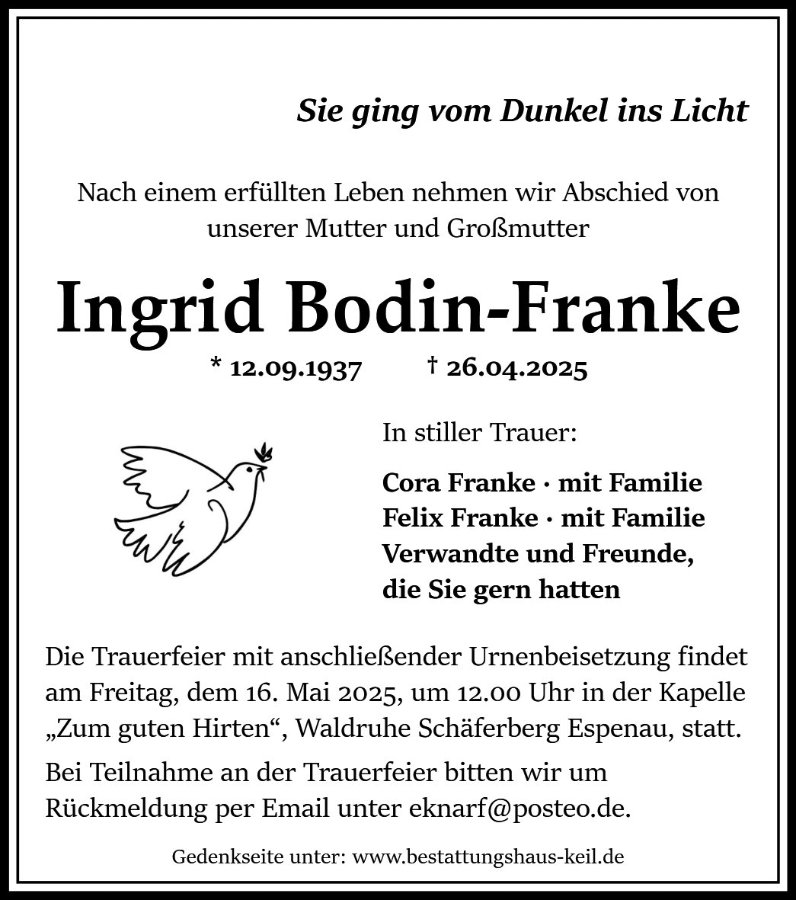 Sie ging vom Dunkel ins Licht

Nach einem erfüllten Leben nehmen wir Abschied von unserer Mutter und Großmutter

Ingrid Bodin-Franke

* 12.09.1937 † 26.04.2025

In stiller Trauer:

Cora Franke · mit Familie
Felix Franke · mit Familie
Verwandte und Freunde, die Sie gern hatten

Die Trauerfeier mit anschließender Urnenbeisetzung findet am Freitag, dem 16. Mai 2025, um 12.00 Uhr in der Kapelle „Zum guten Hirten“, Waldruhe Schäferberg Espenau, statt.

Bei Teilnahme an der Trauerfeier bitten wir um Rückmeldung per Email unter eknarf@posteo.de.

Gedenkseite unter: www.bestattungshaus-keil.de